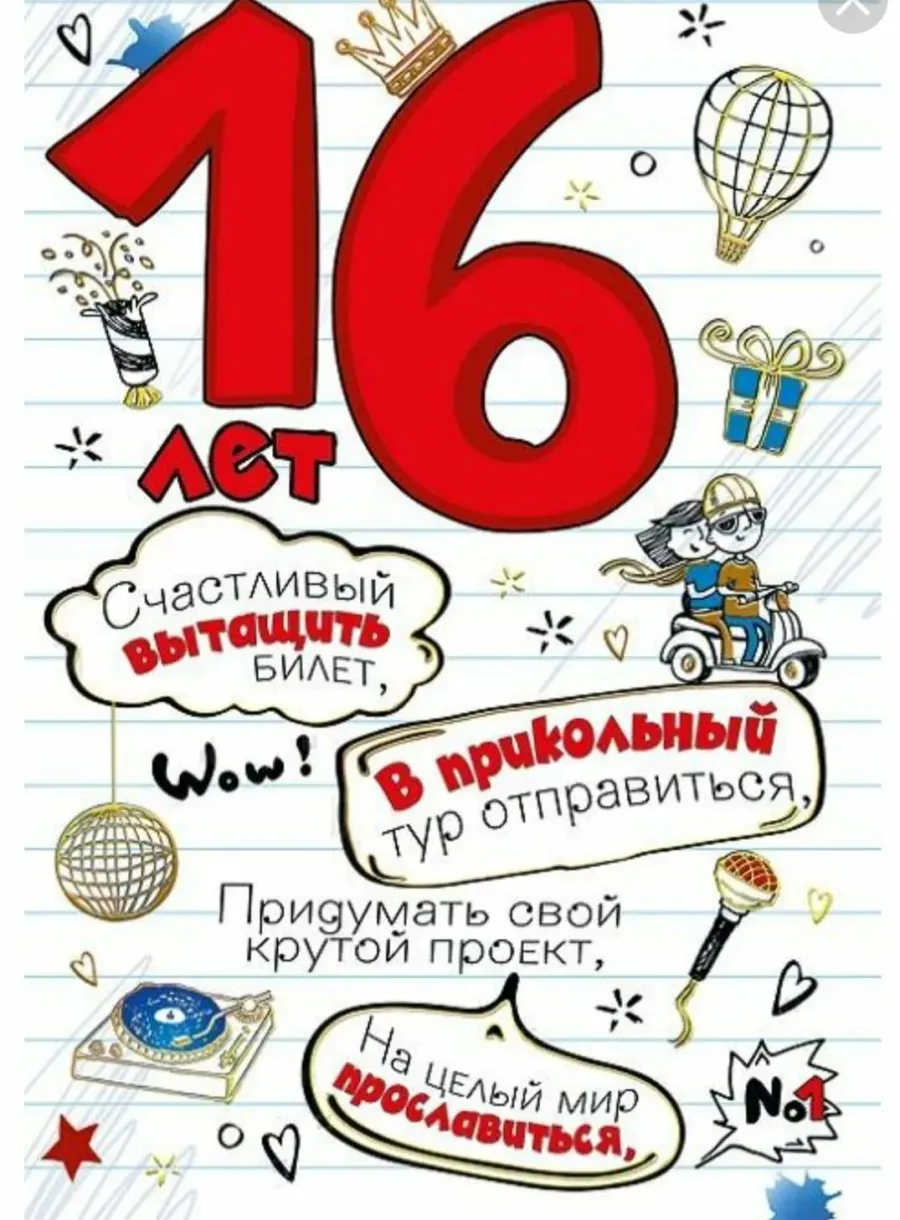 16
лет

Счастливый вытащить билет,

Wow!

В прикольный тур отправиться,

Придумать свой крутой проект,

На целый мир прославиться,

№1